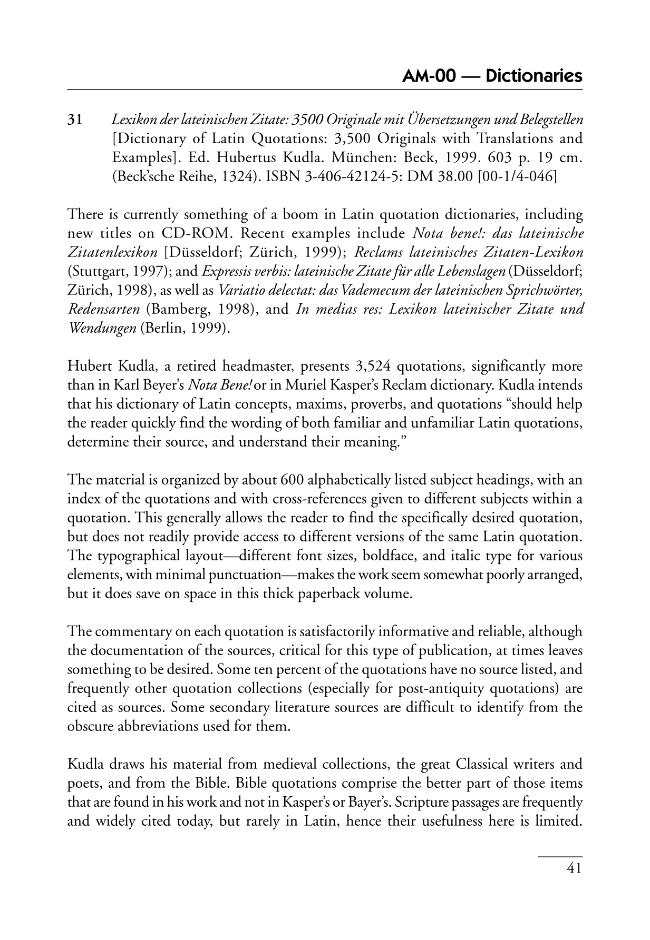 AM-00 — Dictionaries

31 Lexikon der lateinischen Zitate: 3500 Originale mit Übersetzungen und Belegstellen [Dictionary of Latin Quotations: 3,500 Originals with Translations and Examples]. Ed. Hubertus Kudla. München: Beck, 1999. 603 p. 19 cm. (Beck'sche Reihe, 1324). ISBN 3-406-42124-5: DM 38.00 [00-1/4-046]

There is currently something of a boom in Latin quotation dictionaries, including new titles on CD-ROM. Recent examples include Nota bene!: das lateinische Zitatenlexikon [Düsseldorf; Zürich, 1999); Reclams lateinisches Zitaten-Lexikon (Stuttgart, 1997); and Expressis verbis: lateinische Zitate für alle Lebenslagen (Düsseldorf; Zürich, 1998), as well as Variatio delectat: das Vademecum der lateinischen Sprichwörter, Redensarten (Bamberg, 1998), and In medias res: Lexikon lateinischer Zitate und Wendungen (Berlin, 1999).

Hubert Kudla, a retired headmaster, presents 3,524 quotations, significantly more than in Karl Beyer's Nota Bene! or in Muriel Kasper's Reclam dictionary. Kudla intends that his dictionary of Latin concepts, maxims, proverbs, and quotations "should help the reader quickly find the wording of both familiar and unfamiliar Latin quotations, determine their source, and understand their meaning."

The material is organized by about 600 alphabetically listed subject headings, with an index of the quotations and with cross-references given to different subjects within a quotation. This generally allows the reader to find the specifically desired quotation, but does not readily provide access to different versions of the same Latin quotation. The typographical layout—different font sizes, boldface, and italic type for various elements, with minimal punctuation—makes the work seem somewhat poorly arranged, but it does save on space in this thick paperback volume.

The commentary on each quotation is satisfactorily informative and reliable, although the documentation of the sources, critical for this type of publication, at times leaves something to be desired. Some ten percent of the quotations have no source listed, and frequently other quotation collections (especially for post-antiquity quotations) are cited as sources. Some secondary literature sources are difficult to identify from the obscure abbreviations used for them.

Kudla draws his material from medieval collections, the great Classical writers and poets, and from the Bible. Bible quotations comprise the better part of those items that are found in his work and not in Kasper's or Bayer's. Scripture passages are frequently and widely cited today, but rarely in Latin, hence their usefulness here is limited.

41